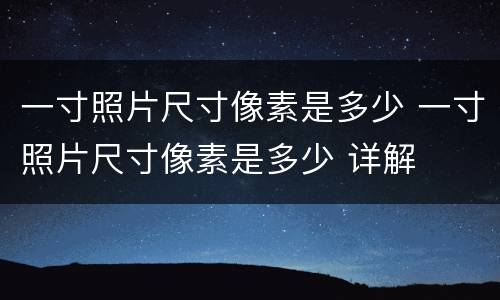 一寸照片尺寸像素是多少 一寸照片尺寸像素是多少 详解